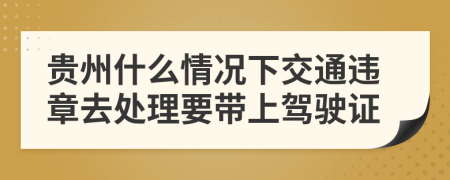 贵州什么情况下交通违章去处理要带上驾驶证